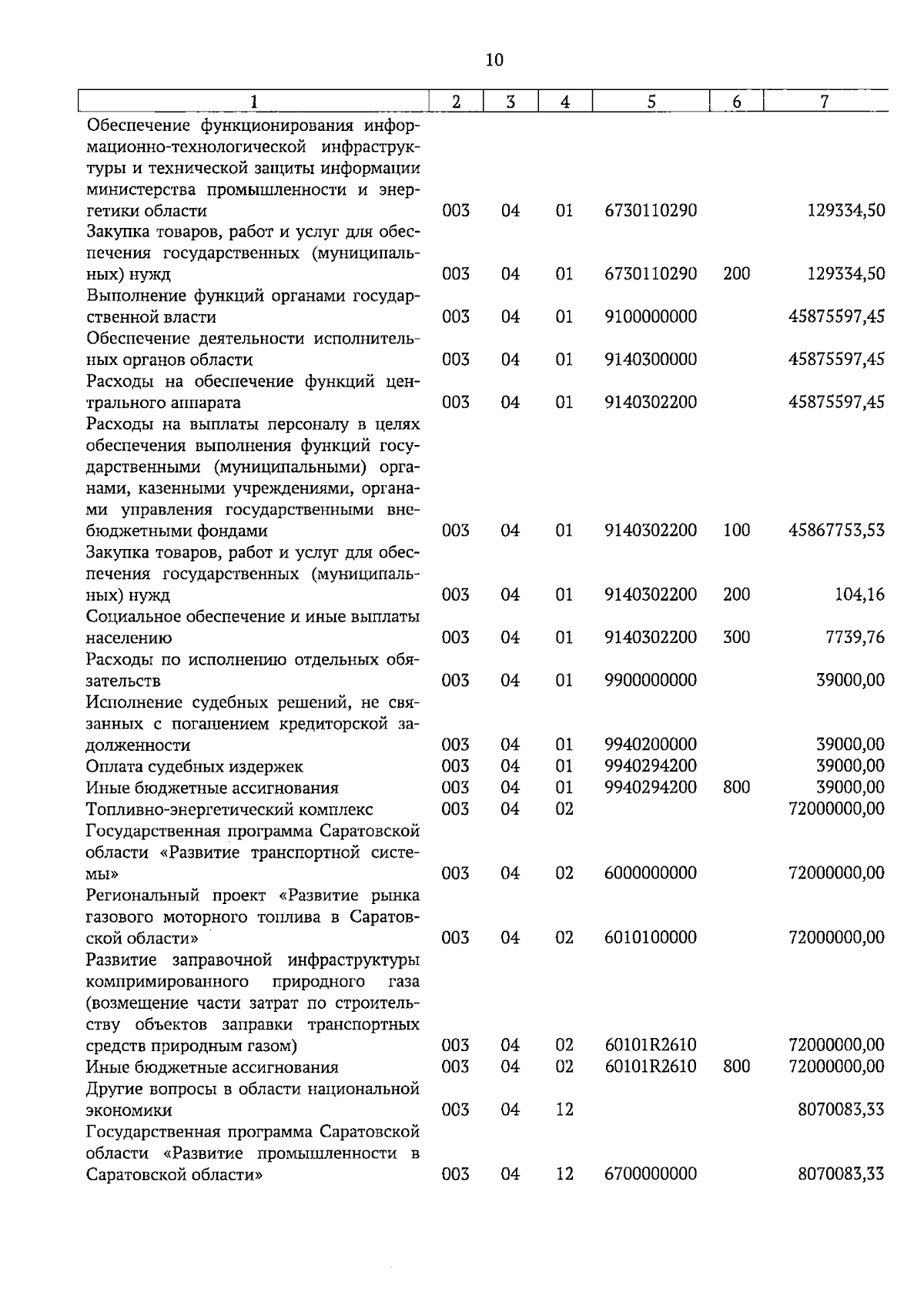 10

| 1 | 2 | 3 | 4 | 5 | 6 | 7 |
|---|---|---|---|---|---|---|
| Обеспечение функционирования информационно-технологической инфраструктуры и технической защиты информации министерства промышленности и энергетики области | 003 | 04 | 01 | 6730110290 | | 129334,50 |
| Закупка товаров, работ и услуг для обеспечения государственных (муниципальных) нужд | 003 | 04 | 01 | 6730110290 | 200 | 129334,50 |
| Выполнение функций органами государственной власти | 003 | 04 | 01 | 9100000000 | | 45875597,45 |
| Обеспечение деятельности исполнительных органов области | 003 | 04 | 01 | 9140300000 | | 45875597,45 |
| Расходы на обеспечение функций центрального аппарата | 003 | 04 | 01 | 9140302200 | | 45875597,45 |
| Расходы на выплаты персоналу в целях обеспечения выполнения функций государственными (муниципальными) органами, казенными учреждениями, органами управления государственными внебюджетными фондами | 003 | 04 | 01 | 9140302200 | 100 | 45867753,53 |
| Закупка товаров, работ и услуг для обеспечения государственных (муниципальных) нужд | 003 | 04 | 01 | 9140302200 | 200 | 104,16 |
| Социальное обеспечение и иные выплаты населению | 003 | 04 | 01 | 9140302200 | 300 | 7739,76 |
| Расходы по исполнению отдельных обязательств | 003 | 04 | 01 | 9900000000 | | 39000,00 |
| Исполнение судебных решений, не связанных с погашением кредиторской задолженности | 003 | 04 | 01 | 9940200000 | | 39000,00 |
| Оплата судебных издержек | 003 | 04 | 01 | 9940294200 | | 39000,00 |
| Иные бюджетные ассигнования | 003 | 04 | 01 | 9940294200 | 800 | 39000,00 |
| Топливно-энергетический комплекс | 003 | 04 | 02 | | | 72000000,00 |
| Государственная программа Саратовской области «Развитие транспортной системы» | 003 | 04 | 02 | 6000000000 | | 72000000,00 |
| Региональный проект «Развитие рынка газового моторного топлива в Саратовской области» | 003 | 04 | 02 | 6010100000 | | 72000000,00 |
| Развитие заправочной инфраструктуры компримированного природного газа (возмещение части затрат по строительству объектов заправки транспортных средств природным газом) | 003 | 04 | 02 | 60101R2610 | | 72000000,00 |
| Иные бюджетные ассигнования | 003 | 04 | 02 | 60101R2610 | 800 | 72000000,00 |
| Другие вопросы в области национальной экономики | 003 | 04 | 12 | | | 8070083,33 |
| Государственная программа Саратовской области «Развитие промышленности в Саратовской области» | 003 | 04 | 12 | 6700000000 | | 8070083,33 |